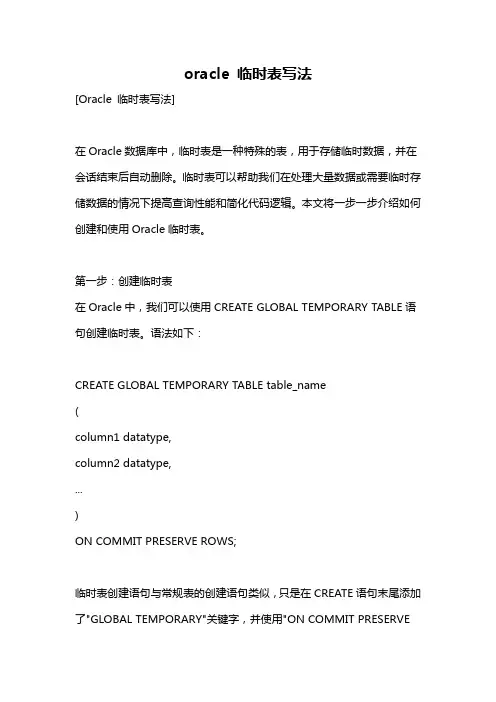 oracle 临时表写法

[Oracle 临时表写法]

在 Oracle 数据库中，临时表是一种特殊的表，用于存储临时数据，并在会话结束后自动删除。临时表可以帮助我们在处理大量数据或需要临时存储数据的情况下提高查询性能和简化代码逻辑。本文将一步一步介绍如何创建和使用 Oracle 临时表。

第一步：创建临时表
在 Oracle 中，我们可以使用 CREATE GLOBAL TEMPORARY TABLE 语句创建临时表。语法如下：

CREATE GLOBAL TEMPORARY TABLE table_name
(
column1 datatype,
column2 datatype,
...
)
ON COMMIT PRESERVE ROWS;

临时表创建语句与常规表的创建语句类似，只是在 CREATE 语句末尾添加了"GLOBAL TEMPORARY"关键字，并使用"ON COMMIT PRESERVE